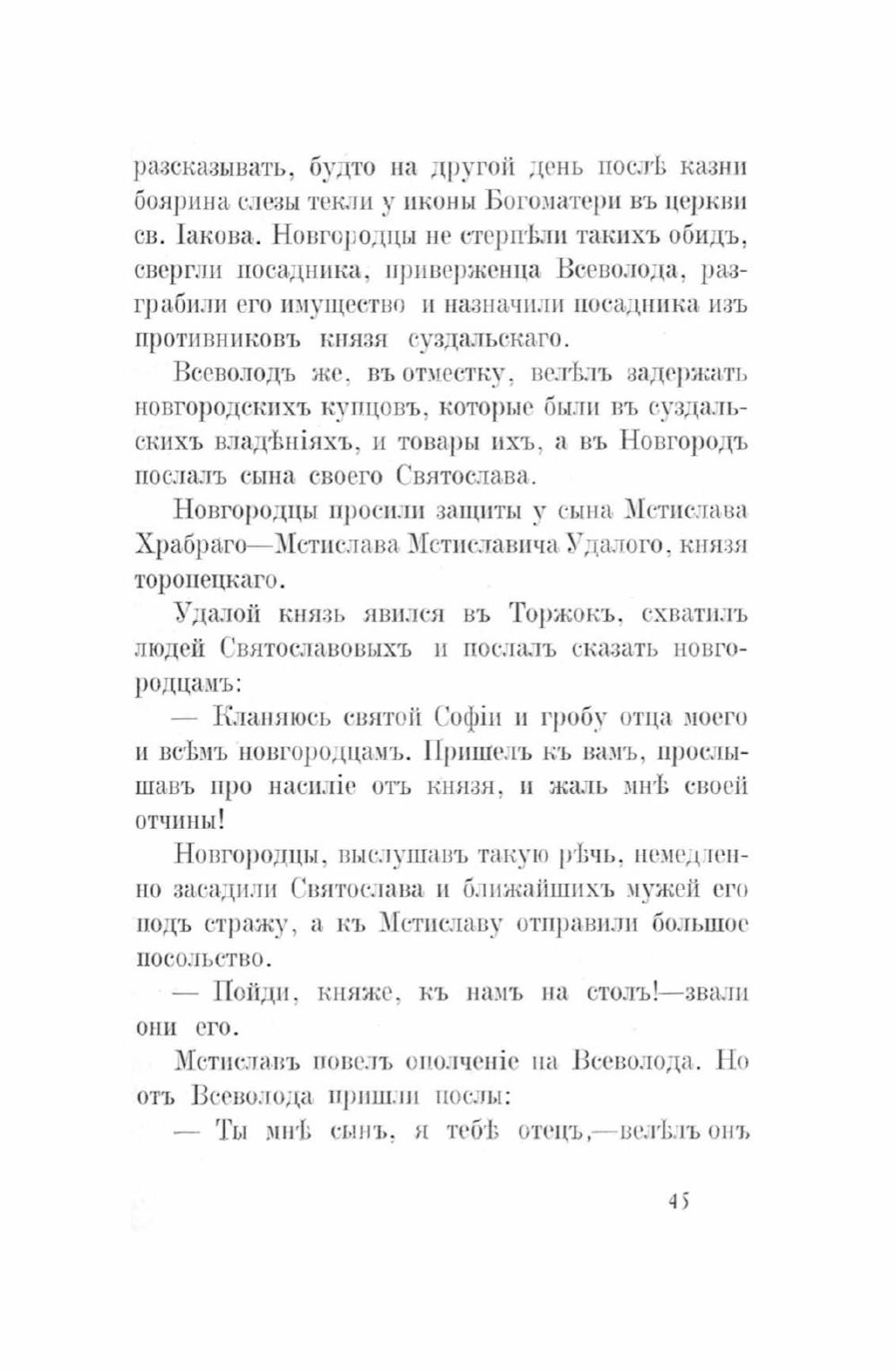 разсказывать, будто на другой день послѣ казни боярина слезы текли у иконы Богоматери въ церкви св. Іакова. Новгородцы не стерпѣли такихъ обидъ, свергли посадника, приверженца Всеволода, разграбили его имущество и назначили посадника изъ противниковъ князя суздальскаго.

Всеволодъ же, въ отместку, велѣлъ задержать новгородскихъ купцовъ, которые были въ суздальскихъ владѣніяхъ, и товары ихъ, а въ Новгородъ послалъ сына своего Святослава.

Новгородцы просили защиты у сына Мстислава Храбраго—Мстислава Мстиславича Удалого, князя торопецкаго.

Удалой князь явился въ Торжокъ, схватилъ людей Святославовыхъ и послалъ сказать новгородцамъ:

— Кланяюсь святой Софіи и гробу отца моего и всѣмъ новгородцамъ. Пришелъ къ вамъ, прослышавъ про насиліе отъ князя, и жаль мнѣ своей отчины!

Новгородцы, выслушавъ такую рѣчь, немедленно засадили Святослава и ближайшихъ мужей его подъ стражу, а къ Мстиславу отправили большое посольство.

— Пойди, княже, къ намъ на столъ!—звали они его.

Мстиславъ повелъ ополченіе на Всеволода. Но отъ Всеволода пришли послы:

— Ты мнѣ сынъ, я тебѣ отецъ,—велѣлъ онъ

45